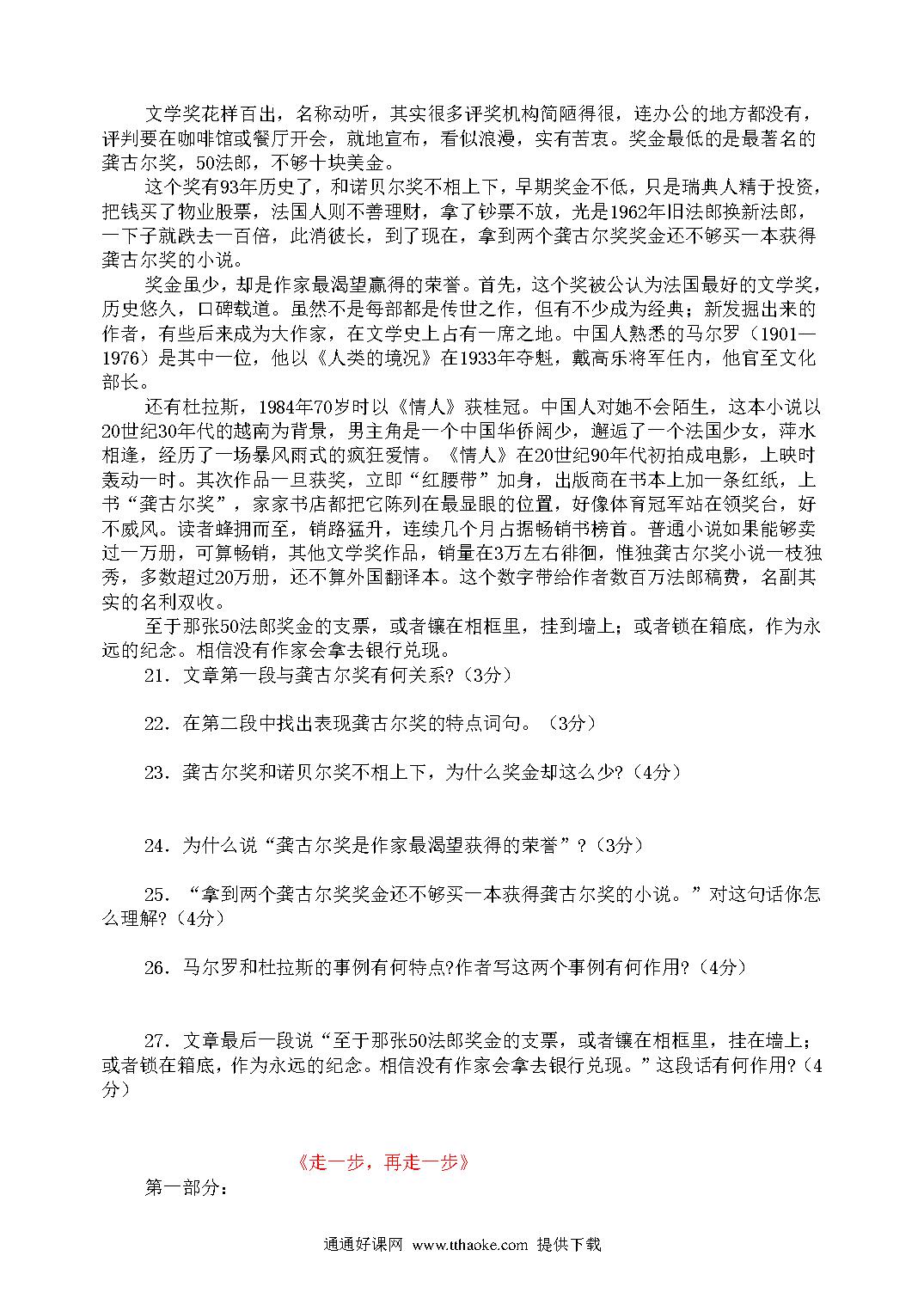 文学奖花样百出，名称动听，其实很多评奖机构简陋得很，连办公的地方都没有，评判要在咖啡馆或餐厅开会，就地宣布，看似浪漫，实有苦衷。奖金最低的是最著名的龚古尔奖，50法郎，不够十块美金。

这个奖有93年历史了，和诺贝尔奖不相上下，早期奖金不低，只是瑞典人精于投资，把钱买了物业股票，法国人则不善理财，拿了钞票不放，光是1962年旧法郎换新法郎，一下子就跌去一百倍，此消彼长，到了现在，拿到两个龚古尔奖奖金还不够买一本获得龚古尔奖的小说。

奖金虽少，却是作家最渴望赢得的荣誉。首先，这个奖被公认为法国最好的文学奖，历史悠久，口碑载道。虽然不是每部都是传世之作，但有不少成为经典；新发掘出来的作者，有些后来成为大作家，在文学史上占有一席之地。中国人熟悉的马尔罗（1901—1976）是其中一位，他以《人类的境况》在1933年夺魁，戴高乐将军任内，他官至文化部长。

还有杜拉斯，1984年70岁时以《情人》获桂冠。中国人对她不会陌生，这本小说以20世纪30年代的越南为背景，男主角是一个中国华侨阔少，邂逅了一个法国少女，萍水相逢，经历了一场暴风雨式的疯狂爱情。《情人》在20世纪90年代初拍成电影，上映时轰动一时。其次作品一旦获奖，立即“红腰带”加身，出版商在书本上加一条红纸，上书“龚古尔奖”，家家书店都把它陈列在最显眼的位置，好像体育冠军站在领奖台，好不威风。读者蜂拥而至，销路猛升，连续几个月占据畅销书榜首。普通小说如果能够卖过一万册，可算畅销，其他文学奖作品，销量在3万左右徘徊，惟独龚古尔奖小说一枝独秀，多数超过20万册，还不算外国翻译本。这个数字带给作者数百万法郎稿费，名副其实的名利双收。

至于那张50法郎奖金的支票，或者镶在相框里，挂到墙上；或者锁在箱底，作为永远的纪念。相信没有作家会拿去银行兑现。

21．文章第一段与龚古尔奖有何关系?（3分）

22．在第二段中找出表现龚古尔奖的特点词句。（3分）

23．龚古尔奖和诺贝尔奖不相上下，为什么奖金却这么少?（4分）

24．为什么说“龚古尔奖是作家最渴望获得的荣誉”？(3分）

25．“拿到两个龚古尔奖奖金还不够买一本获得龚古尔奖的小说。”对这句话你怎么理解?（4分）

26．马尔罗和杜拉斯的事例有何特点?作者写这两个事例有何作用?（4分）

27．文章最后一段说“至于那张50法郎奖金的支票，或者镶在相框里，挂在墙上；或者锁在箱底，作为永远的纪念。相信没有作家会拿去银行兑现。”这段话有何作用?（4分）

《走一步，再走一步》

第一部分：

通通好课网 www.tthaoke.com 提供下载